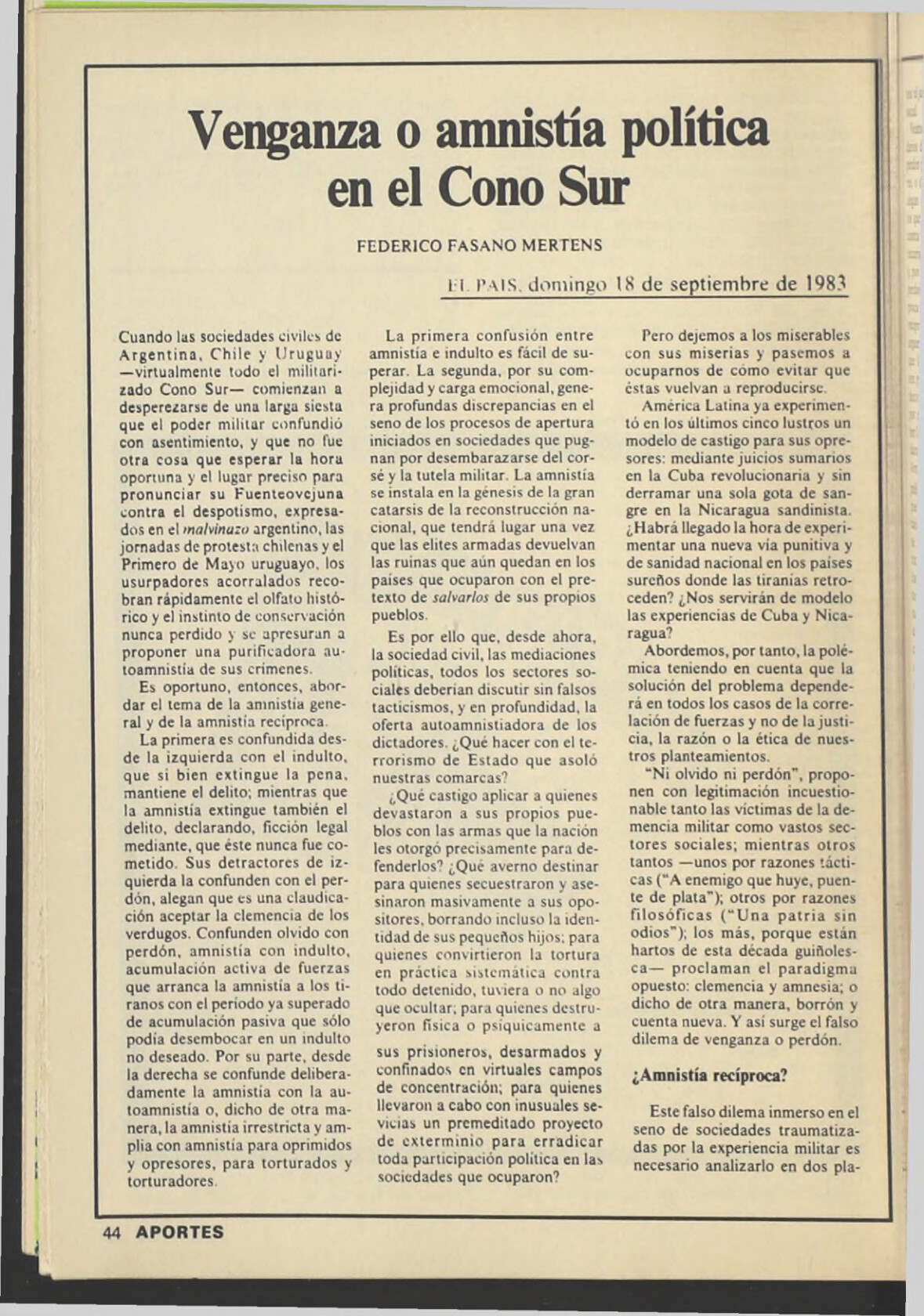 Venganza o amnistía política en el Cono Sur

FEDERICO FASANO MERTENS

EL PAIS, domingo 18 de septiembre de 1983

Cuando las sociedades civiles de Argentina, Chile y Uruguay —virtualmente todo el militarizado Cono Sur— comienzan a desperezarse de una larga siesta que el poder militar confundió con asentimiento, y que no fue otra cosa que esperar la hora oportuna y el lugar preciso para pronunciar su Fuenteovejuna contra el despotismo, expresados en el malvinazo argentino, las jornadas de protesta chilenas y el Primero de Mayo uruguayo, los usurpadores acorralados recobran rápidamente el olfato histórico y el instinto de conservación nunca perdido y se apresuran a proponer una purificadora autoamnistía de sus crímenes.

Es oportuno, entonces, abordar el tema de la amnistía general y de la amnistía recíproca.

La primera es confundida desde la izquierda con el indulto, que si bien extingue la pena, mantiene el delito; mientras que la amnistía extingue también el delito, declarando, ficción legal mediante, que éste nunca fue cometido. Sus detractores de izquierda la confunden con el perdón, alegan que es una claudicación aceptar la clemencia de los verdugos. Confunden olvido con perdón, amnistía con indulto, acumulación activa de fuerzas que arranca la amnistía a los tiranos con el período ya superado de acumulación pasiva que sólo podía desembocar en un indulto no deseado. Por su parte, desde la derecha se confunde deliberadamente la amnistía con la autoamnistía o, dicho de otra manera, la amnistía irrestricta y amplia con amnistía para oprimidos y opresores, para torturados y torturadores.

La primera confusión entre amnistía e indulto es fácil de superar. La segunda, por su complejidad y carga emocional, genera profundas discrepancias en el seno de los procesos de apertura iniciados en sociedades que pugnan por desembarazarse del corsé y la tutela militar. La amnistía se instala en la génesis de la gran catarsis de la reconstrucción nacional, que tendrá lugar una vez que las elites armadas devuelvan las ruinas que aún quedan en los países que ocuparon con el pretexto de salvarlos de sus propios pueblos.

Es por ello que, desde ahora, la sociedad civil, las mediaciones políticas, todos los sectores sociales deberían discutir sin falsos tacticismos, y en profundidad, la oferta autoamnistiadora de los dictadores. ¿Qué hacer con el terrorismo de Estado que asoló nuestras comarcas?

¿Qué castigo aplicar a quienes devastaron a sus propios pueblos con las armas que la nación les otorgó precisamente para defenderlos? ¿Qué averno destinar para quienes secuestraron y asesinaron masivamente a sus opositores, borrando incluso la identidad de sus pequeños hijos; para quienes convirtieron la tortura en práctica sistemática contra todo detenido, tuviera o no algo que ocultar; para quienes destruyeron física o psíquicamente a sus prisioneros, desarmados y confinados en virtuales campos de concentración; para quienes llevaron a cabo con inusuales sevicias un premeditado proyecto de exterminio para erradicar toda participación política en las sociedades que ocuparon?

Pero dejemos a los miserables con sus miserias y pasemos a ocuparnos de cómo evitar que éstas vuelvan a reproducirse.

América Latina ya experimentó en los últimos cinco lustros un modelo de castigo para sus opresores: mediante juicios sumarios en la Cuba revolucionaria y sin derramar una sola gota de sangre en la Nicaragua sandinista. ¿Habrá llegado la hora de experimentar una nueva vía punitiva y de sanidad nacional en los países sureños donde las tiranías retroceden? ¿Nos servirán de modelo las experiencias de Cuba y Nicaragua?

Abordemos, por tanto, la polémica teniendo en cuenta que la solución del problema dependerá en todos los casos de la correlación de fuerzas y no de la justicia, la razón o la ética de nuestros planteamientos.

"Ni olvido ni perdón", proponen con legitimación incuestionable tanto las víctimas de la demencia militar como vastos sectores sociales; mientras otros tantos —unos por razones tácticas ("A enemigo que huye, puente de plata"); otros por razones filosóficas ("Una patria sin odios"); los más, porque están hartos de esta década guiñolesca— proclaman el paradigma opuesto: clemencia y amnesia; o dicho de otra manera, borrón y cuenta nueva. Y así surge el falso dilema de venganza o perdón.

¿Amnistía recíproca?

Este falso dilema inmerso en el seno de sociedades traumatizadas por la experiencia militar es necesario analizarlo en dos pla-

44 APORTES